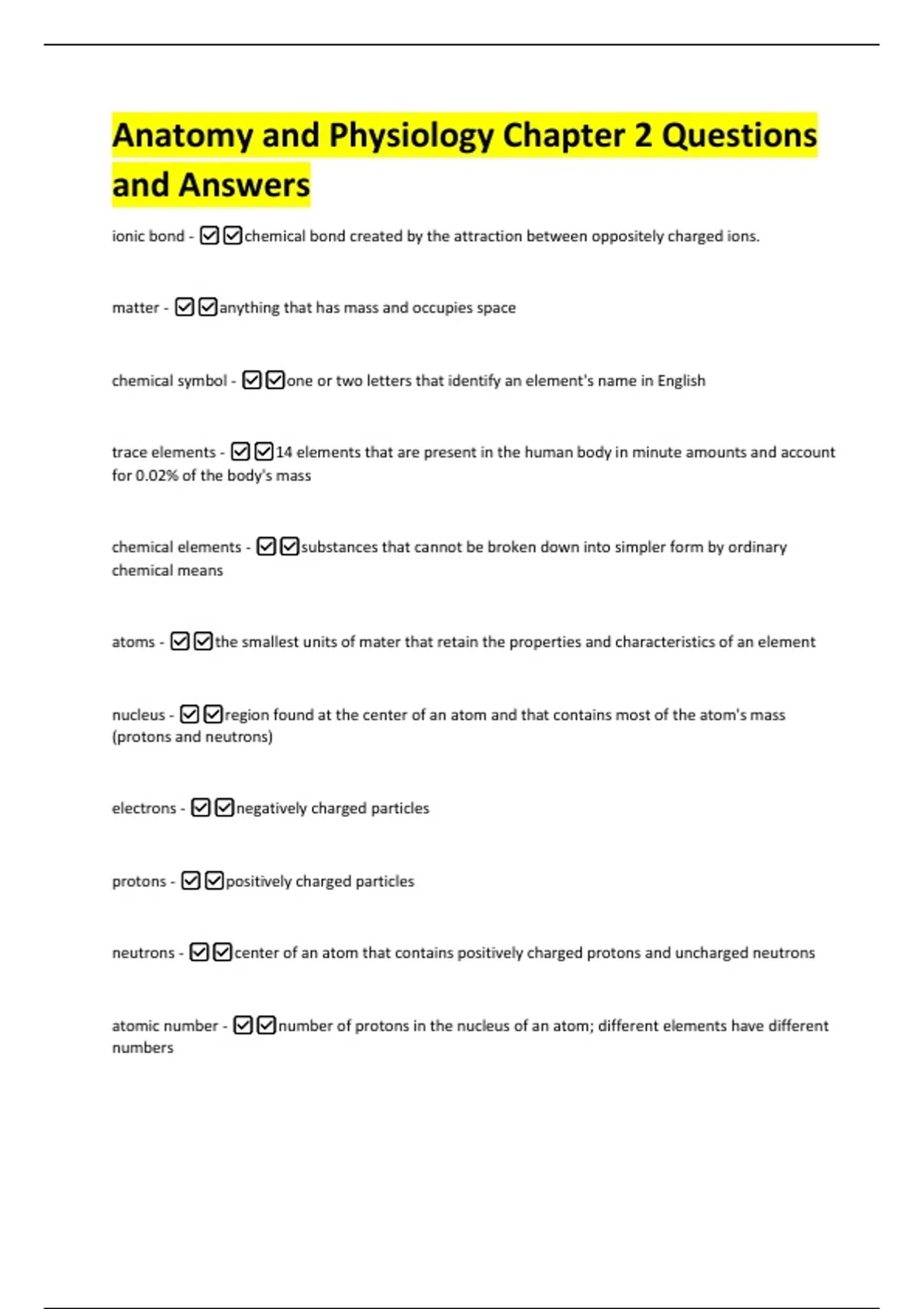 Anatomy and Physiology Chapter 2 Questions and Answers

ionic bond - ☑☑chemical bond created by the attraction between oppositely charged ions.

matter - ☑☑anything that has mass and occupies space

chemical symbol - ☑☑one or two letters that identify an element's name in English

trace elements - ☑☑14 elements that are present in the human body in minute amounts and account for 0.02% of the body's mass

chemical elements - ☑☑substances that cannot be broken down into simpler form by ordinary chemical means

atoms - ☑☑the smallest units of mater that retain the properties and characteristics of an element

nucleus - ☑☑region found at the center of an atom and that contains most of the atom's mass (protons and neutrons)

electrons - ☑☑negatively charged particles

protons - ☑☑positively charged particles

neutrons - ☑☑center of an atom that contains positively charged protons and uncharged neutrons

atomic number - ☑☑number of protons in the nucleus of an atom; different elements have different numbers